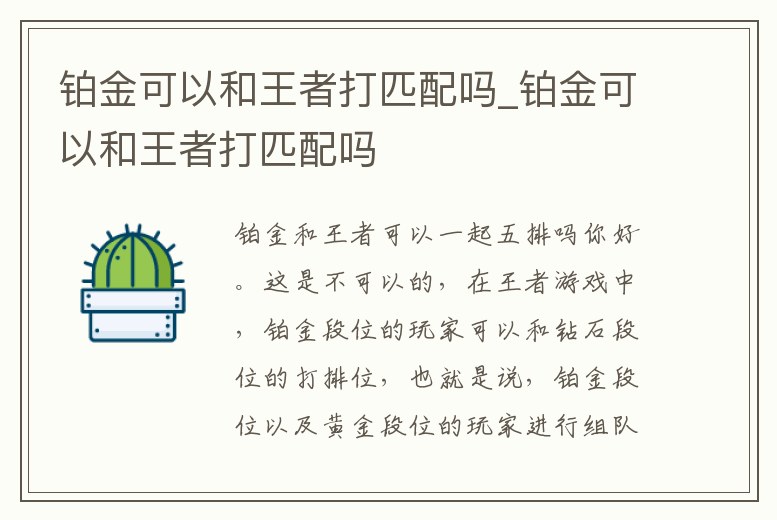 铂金可以和王者打匹配吗_铂金可以和王者打匹配吗

铂金和王者可以一起五排吗你好。这是不可以的，在王者游戏中，铂金段位的玩家可以和钻石段位的打排位，也就是说，铂金段位以及黄金段位的玩家进行组队